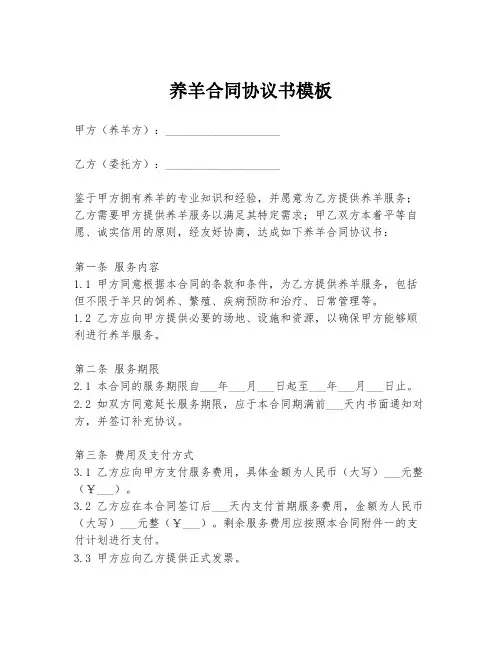 养羊合同协议书模板

甲方（养羊方）：____________________

乙方（委托方）：____________________

鉴于甲方拥有养羊的专业知识和经验，并愿意为乙方提供养羊服务；乙方需要甲方提供养羊服务以满足其特定需求；甲乙双方本着平等自愿、诚实信用的原则，经友好协商，达成如下养羊合同协议书：

第一条 服务内容
1.1 甲方同意根据本合同的条款和条件，为乙方提供养羊服务，包括但不限于羊只的饲养、繁殖、疾病预防和治疗、日常管理等。
1.2 乙方应向甲方提供必要的场地、设施和资源，以确保甲方能够顺利进行养羊服务。

第二条 服务期限
2.1 本合同的服务期限自___年___月___日起至___年___月___日止。
2.2 如双方同意延长服务期限，应于本合同期满前___天内书面通知对方，并签订补充协议。

第三条 费用及支付方式
3.1 乙方应向甲方支付服务费用，具体金额为人民币（大写）___元整（¥___）。
3.2 乙方应在本合同签订后___天内支付首期服务费用，金额为人民币（大写）___元整（¥___）。剩余服务费用应按照本合同附件一的支付计划进行支付。
3.3 甲方应向乙方提供正式发票。